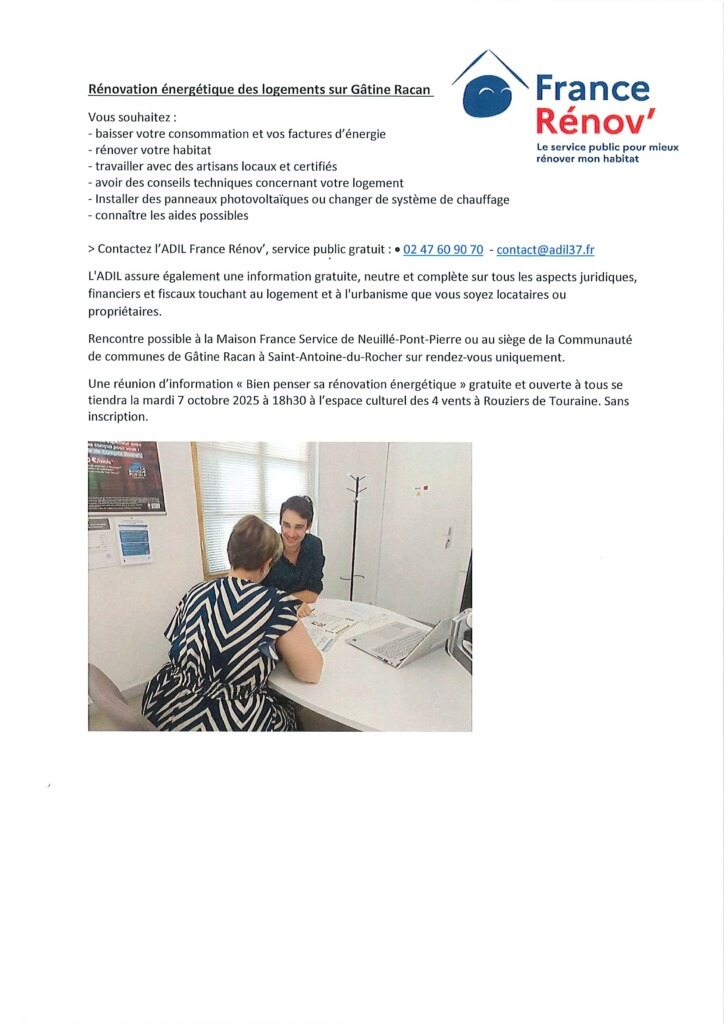 Rénovation énergétique des logements sur Gâtine Racan

France Rénov'
Le service public pour mieux rénover mon habitat

Vous souhaitez :
- baisser votre consommation et vos factures d'énergie
- rénover votre habitat
- travailler avec des artisans locaux et certifiés
- avoir des conseils techniques concernant votre logement
- Installer des panneaux photovoltaïques ou changer de système de chauffage
- connaître les aides possibles

> Contactez l'ADIL France Rénov', service public gratuit : • 02 47 60 90 70 - contact@adil37.fr

L'ADIL assure également une information gratuite, neutre et complète sur tous les aspects juridiques, financiers et fiscaux touchant au logement et à l'urbanisme que vous soyez locataires ou propriétaires.

Rencontre possible à la Maison France Service de Neuillé-Pont-Pierre ou au siège de la Communauté de communes de Gâtine Racan à Saint-Antoine-du-Rocher sur rendez-vous uniquement.

Une réunion d'information « Bien penser sa rénovation énergétique » gratuite et ouverte à tous se tiendra la mardi 7 octobre 2025 à 18h30 à l'espace culturel des 4 vents à Rouziers de Touraine. Sans inscription.